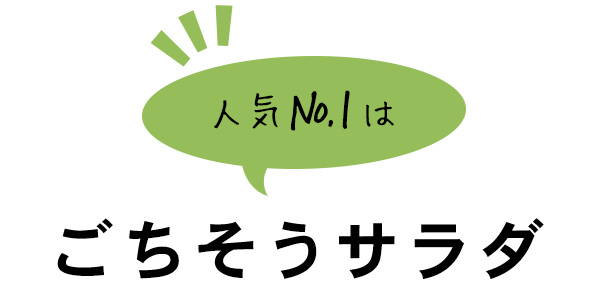 人気No.1は

ごちそうサラダ